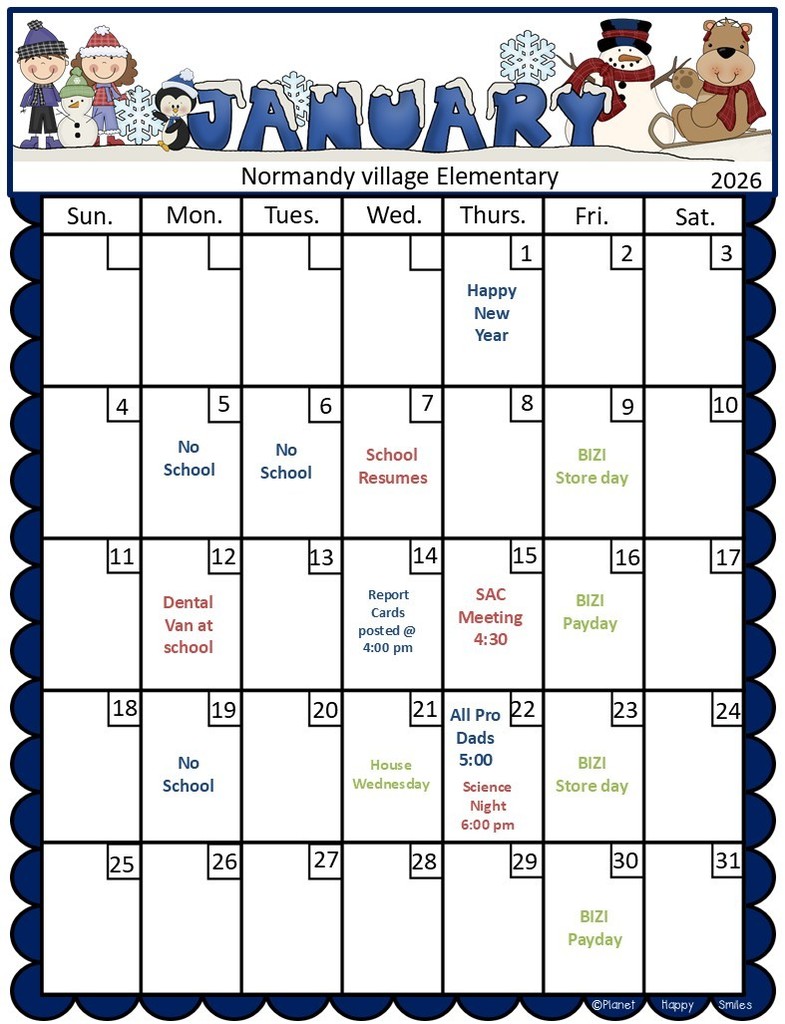 JANUARY

Normandy village Elementary

2026

| Sun. | Mon. | Tues. | Wed. | Thurs. | Fri. | Sat. |
|---|---|---|---|---|---|---|
| | | | | 1 Happy New Year | 2 | 3 |
| 4 | 5 No School | 6 No School | 7 School Resumes | 8 | 9 BIZI Store day | 10 |
| 11 | 12 Dental Van at school | 13 | 14 Report Cards posted @ 4:00 pm | 15 SAC Meeting 4:30 | 16 BIZI Payday | 17 |
| 18 | 19 No School | 20 | 21 House Wednesday | 22 All Pro Dads 5:00 Science Night 6:00 pm | 23 BIZI Store day | 24 |
| 25 | 26 | 27 | 28 | 29 | 30 BIZI Payday | 31 |

©Planet Happy Smiles